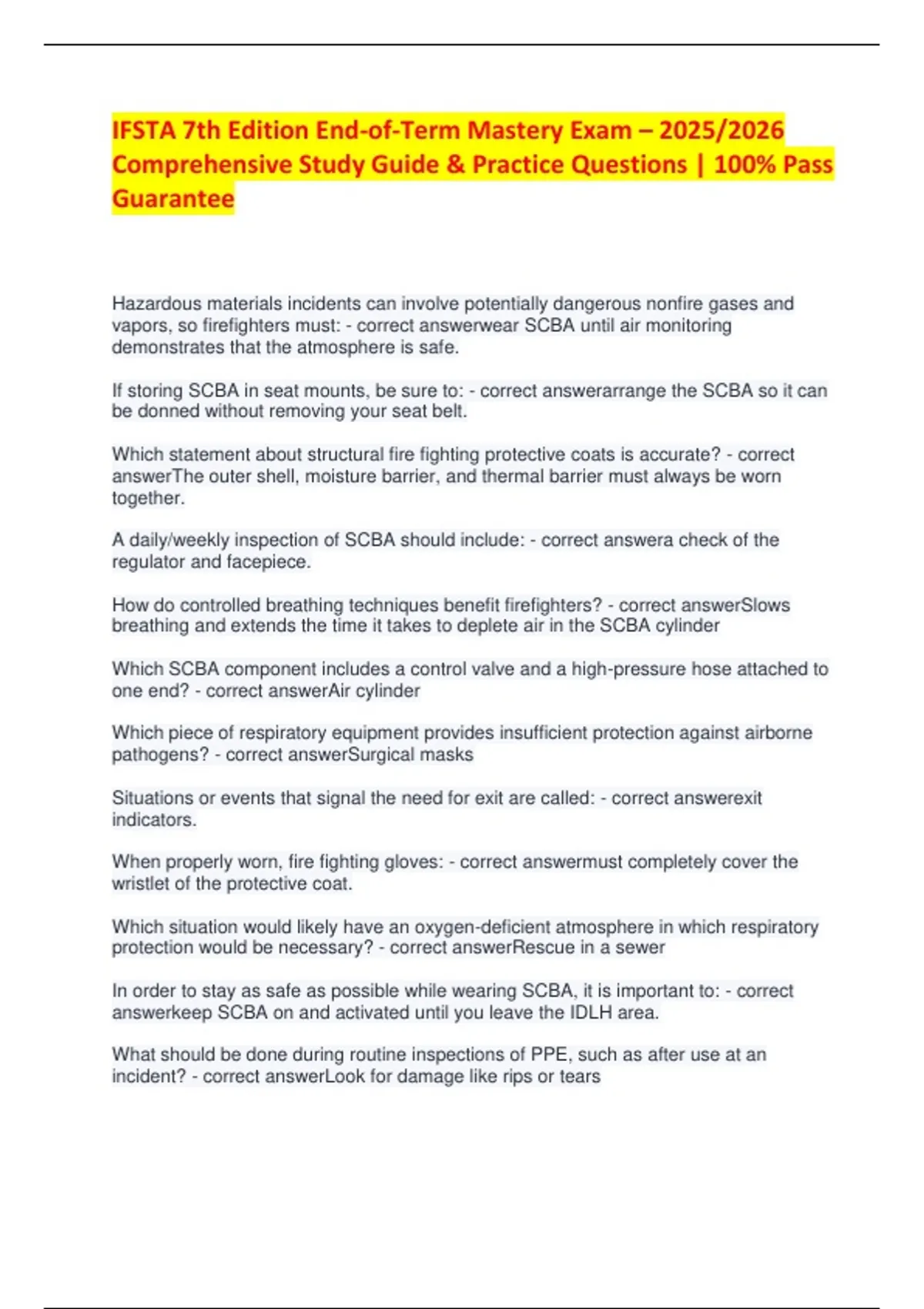 IFSTA 7th Edition End-of-Term Mastery Exam – 2025/2026 Comprehensive Study Guide & Practice Questions | 100% Pass Guarantee

Hazardous materials incidents can involve potentially dangerous nonfire gases and vapors, so firefighters must: - correct answerwear SCBA until air monitoring demonstrates that the atmosphere is safe.

If storing SCBA in seat mounts, be sure to: - correct answerarrange the SCBA so it can be donned without removing your seat belt.

Which statement about structural fire fighting protective coats is accurate? - correct answerThe outer shell, moisture barrier, and thermal barrier must always be worn together.

A daily/weekly inspection of SCBA should include: - correct answera check of the regulator and facepiece.

How do controlled breathing techniques benefit firefighters? - correct answerSlows breathing and extends the time it takes to deplete air in the SCBA cylinder

Which SCBA component includes a control valve and a high-pressure hose attached to one end? - correct answerAir cylinder

Which piece of respiratory equipment provides insufficient protection against airborne pathogens? - correct answerSurgical masks

Situations or events that signal the need for exit are called: - correct answerexit indicators.

When properly worn, fire fighting gloves: - correct answermust completely cover the wristlet of the protective coat.

Which situation would likely have an oxygen-deficient atmosphere in which respiratory protection would be necessary? - correct answerRescue in a sewer

In order to stay as safe as possible while wearing SCBA, it is important to: - correct answerkeep SCBA on and activated until you leave the IDLH area.

What should be done during routine inspections of PPE, such as after use at an incident? - correct answerLook for damage like rips or tears